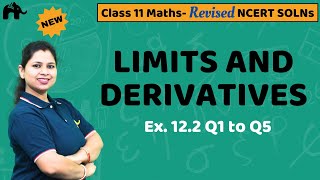 NEW

Class 11 Maths- Revised NCERT SOLNs

LIMITS AND DERIVATIVES

Ex. 12.2 Q1 to Q5